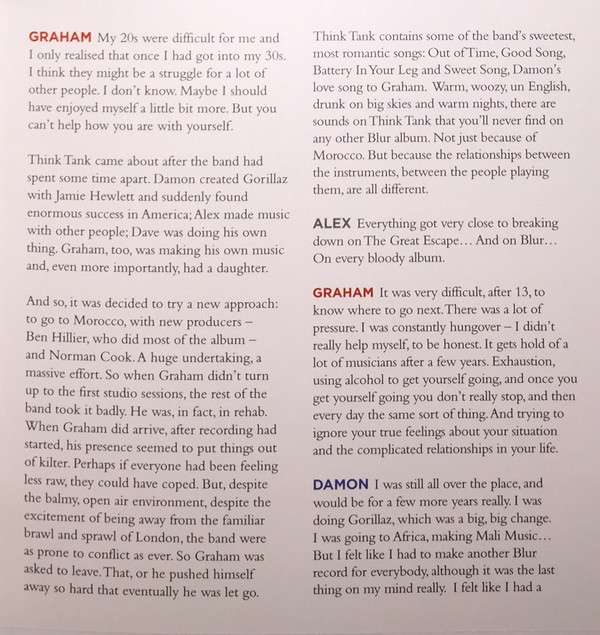 GRAHAM My 20s were difficult for me and I only realised that once I had got into my 30s. I think they might be a struggle for a lot of other people. I don't know. Maybe I should have enjoyed myself a little bit more. But you can't help how you are with yourself.

Think Tank came about after the band had spent some time apart. Damon created Gorillaz with Jamie Hewlett and suddenly found enormous success in America; Alex made music with other people; Dave was doing his own thing. Graham, too, was making his own music and, even more importantly, had a daughter.

And so, it was decided to try a new approach: to go to Morocco, with new producers – Ben Hillier, who did most of the album – and Norman Cook. A huge undertaking, a massive effort. So when Graham didn't turn up to the first studio sessions, the rest of the band took it badly. He was, in fact, in rehab. When Graham did arrive, after recording had started, his presence seemed to put things out of kilter. Perhaps if everyone had been feeling less raw, they could have coped. But, despite the balmy, open air environment, despite the excitement of being away from the familiar brawl and sprawl of London, the band were as prone to conflict as ever. So Graham was asked to leave. That, or he pushed himself away so hard that eventually he was let go.

Think Tank contains some of the band's sweetest, most romantic songs: Out of Time, Good Song, Battery In Your Leg and Sweet Song, Damon's love song to Graham. Warm, woozy, un English, drunk on big skies and warm nights, there are sounds on Think Tank that you'll never find on any other Blur album. Not just because of Morocco. But because the relationships between the instruments, between the people playing them, are all different.

ALEX Everything got very close to breaking down on The Great Escape… And on Blur… On every bloody album.

GRAHAM It was very difficult, after 13, to know where to go next. There was a lot of pressure. I was constantly hungover – I didn't really help myself, to be honest. It gets hold of a lot of musicians after a few years. Exhaustion, using alcohol to get yourself going, and once you get yourself going you don't really stop, and then every day the same sort of thing. And trying to ignore your true feelings about your situation and the complicated relationships in your life.

DAMON I was still all over the place, and would be for a few more years really. I was doing Gorillaz, which was a big, big change. I was going to Africa, making Mali Music… But I felt like I had to make another Blur record for everybody, although it was the last thing on my mind really. I felt like I had a